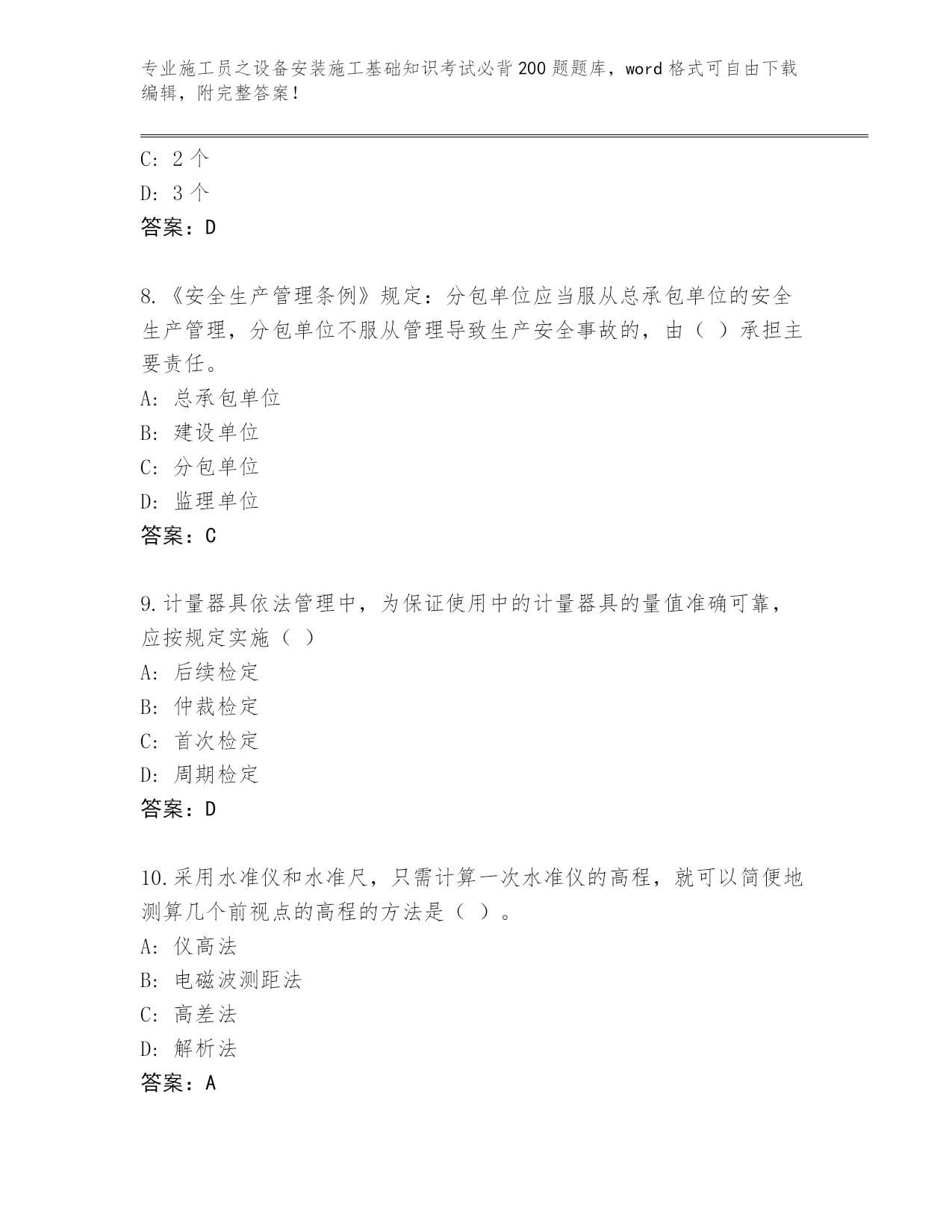 专业施工员之设备安装施工基础知识考试必背200题题库，word格式可自由下载编辑，附完整答案！

C: 2个
D: 3个
答案：D

8.《安全生产管理条例》规定：分包单位应当服从总承包单位的安全生产管理，分包单位不服从管理导致生产安全事故的，由（ ）承担主要责任。
A: 总承包单位
B: 建设单位
C: 分包单位
D: 监理单位
答案：C

9.计量器具依法管理中，为保证使用中的计量器具的量值准确可靠，应按规定实施（ ）
A: 后续检定
B: 仲裁检定
C: 首次检定
D: 周期检定
答案：D

10.采用水准仪和水准尺，只需计算一次水准仪的高程，就可以简便地测算几个前视点的高程的方法是（ ）。
A: 仪高法
B: 电磁波测距法
C: 高差法
D: 解析法
答案：A